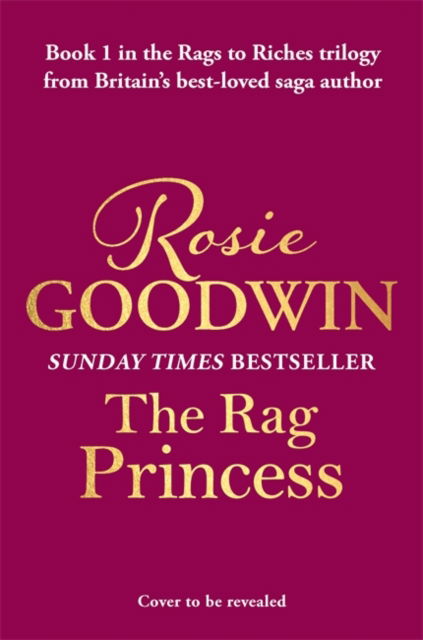 Book 1 in the Rags to Riches trilogy from Britain's best-loved saga author

Rosie
GOODWIN

SUNDAY TIMES BESTSELLER

The Rag Princess

Cover to be revealed